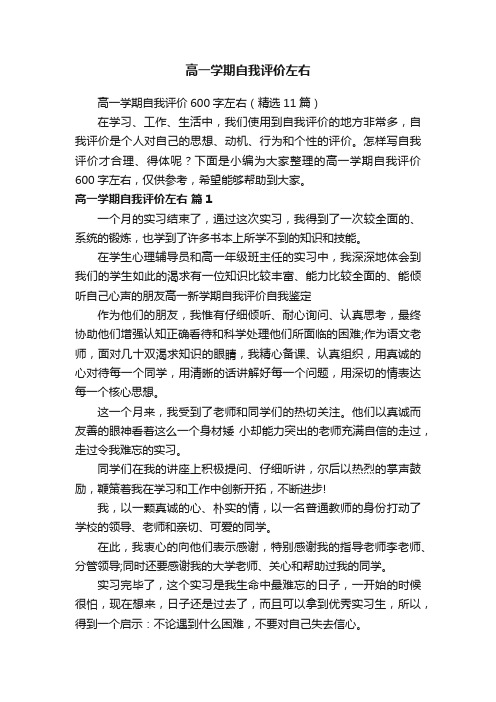 高一学期自我评价左右

高一学期自我评价 600 字左右（精选 11 篇）

在学习、工作、生活中，我们使用到自我评价的地方非常多，自我评价是个人对自己的思想、动机、行为和个性的评价。怎样写自我评价才合理、得体呢？下面是小编为大家整理的高一学期自我评价 600 字左右，仅供参考，希望能够帮助到大家。

高一学期自我评价左右 篇 1

一个月的实习结束了，通过这次实习，我得到了一次较全面的、系统的锻炼，也学到了许多书本上所学不到的知识和技能。

在学生心理辅导员和高一年级班主任的实习中，我深深地体会到我们的学生如此的渴求有一位知识比较丰富、能力比较全面的、能倾听自己心声的朋友高一新学期自我评价自我鉴定

作为他们的朋友，我惟有仔细倾听、耐心询问、认真思考，最终协助他们增强认知正确看待和科学处理他们所面临的困难;作为语文老师，面对几十双渴求知识的眼睛，我精心备课、认真组织，用真诚的心对待每一个同学，用清晰的话讲解好每一个问题，用深切的情表达每一个核心思想。

这一个月来，我受到了老师和同学们的热切关注。他们以真诚而友善的眼神看着这么一个身材矮 小却能力突出的老师充满自信的走过，走过令我难忘的实习。

同学们在我的讲座上积极提问、仔细听讲，尔后以热烈的掌声鼓励，鞭策着我在学习和工作中创新开拓，不断进步!

我，以一颗真诚的心、朴实的情，以一名普通教师的身份打动了学校的领导、老师和亲切、可爱的同学。

在此，我衷心的向他们表示感谢，特别感谢我的指导老师李老师、分管领导;同时还要感谢我的大学老师、关心和帮助过我的同学。

实习完毕了，这个实习是我生命中最难忘的日子，一开始的时候很怕，现在想来，日子还是过去了，而且可以拿到优秀实习生，所以，得到一个启示：不论遇到什么困难，不要对自己失去信心。